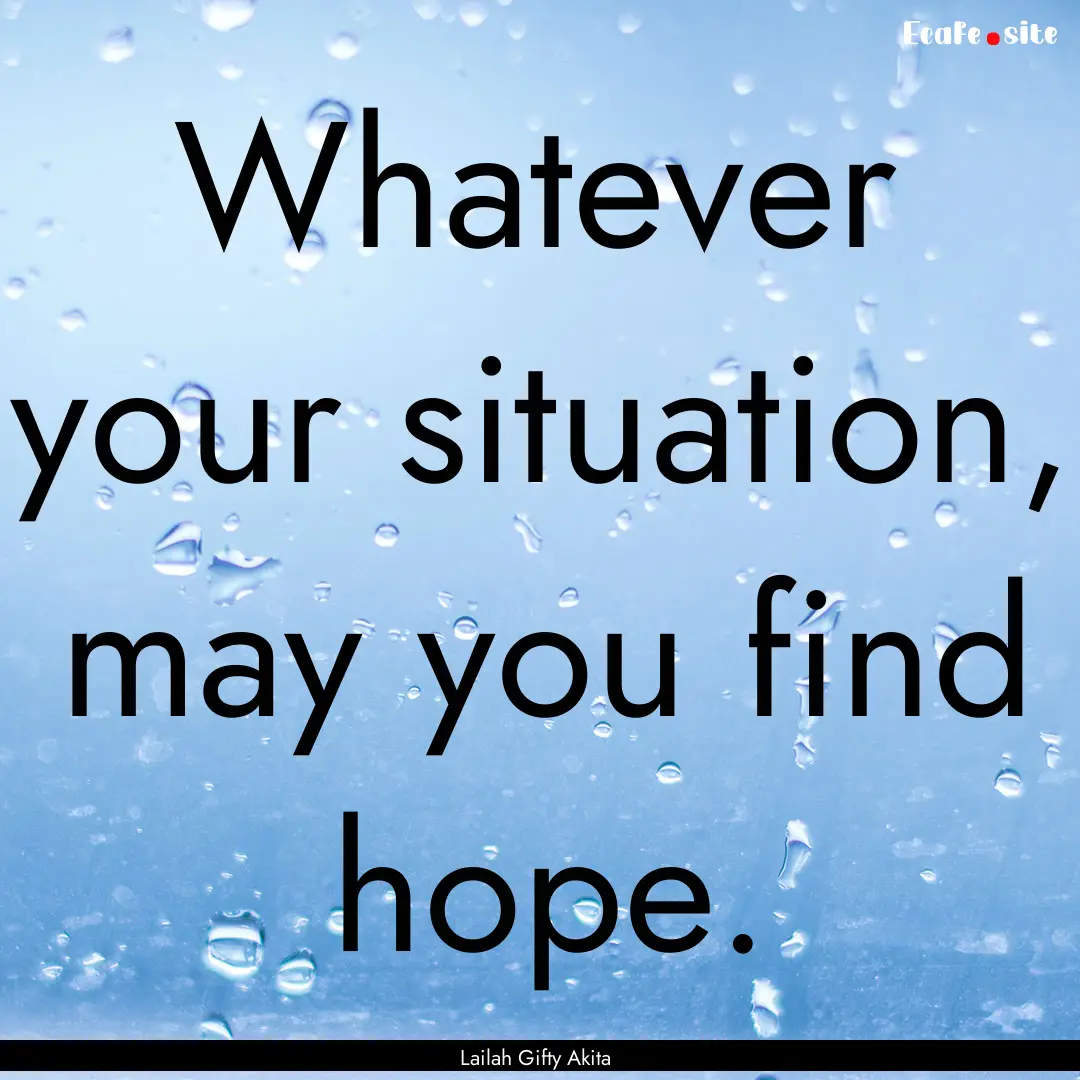 EcaFe.site

Whatever your situation, may you find hope.

Lailah Gifty Akita